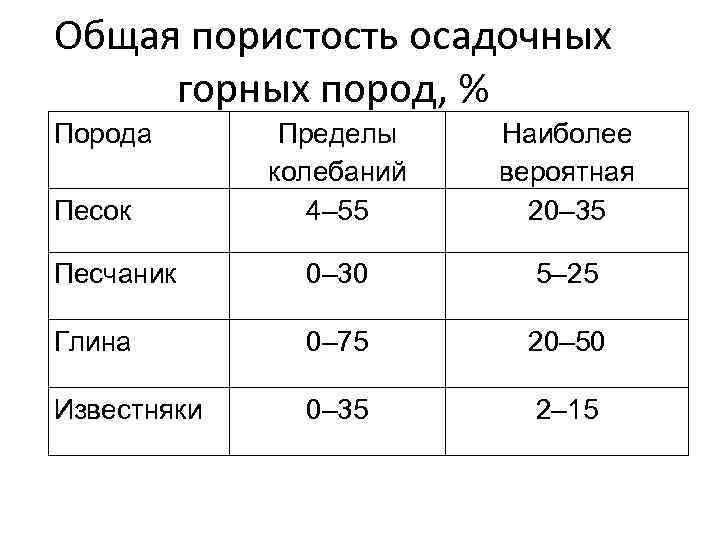 Общая пористость осадочных горных пород, %

| Порода | Пределы колебаний | Наиболее вероятная |
|---|---|---|
| Песок | 4–55 | 20–35 |
| Песчаник | 0–30 | 5–25 |
| Глина | 0–75 | 20–50 |
| Известняки | 0–35 | 2–15 |